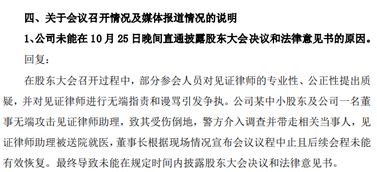 四、关于会议召开情况及媒体报道情况的说明

1、公司未能在 10 月 25 日晚间直通披露股东大会决议和法律意见书的原因。

回复：

在股东大会召开过程中，部分参会人员对见证律师的专业性、公正性提出质疑，并对见证律师进行无端指责和谩骂引发争执。公司某中小股东及公司一名董事无端攻击见证律师助理，致其受伤倒地，警方介入调查并带走相关当事人，见证律师助理被送院就医，董事长根据现场情况宣布会议议程中止且后续会程未能有效恢复。最终导致未能在规定时间内披露股东大会决议和法律意见书。